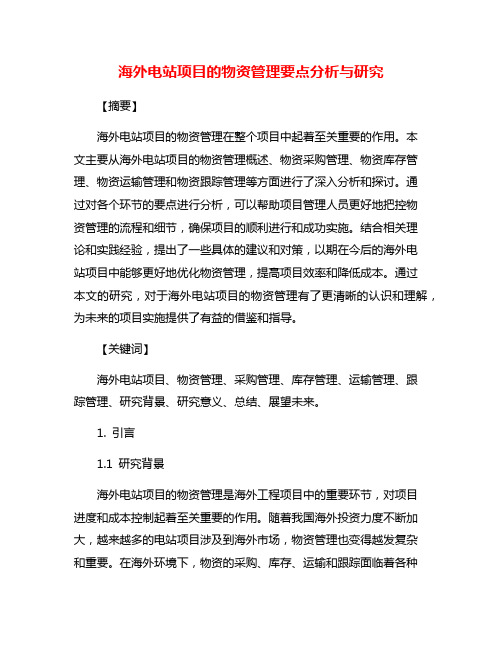 海外电站项目的物资管理要点分析与研究

【摘要】

海外电站项目的物资管理在整个项目中起着至关重要的作用。本文主要从海外电站项目的物资管理概述、物资采购管理、物资库存管理、物资运输管理和物资跟踪管理等方面进行了深入分析和探讨。通过对各个环节的要点进行分析，可以帮助项目管理人员更好地把控物资管理的流程和细节，确保项目的顺利进行和成功实施。结合相关理论和实践经验，提出了一些具体的建议和对策，以期在今后的海外电站项目中能够更好地优化物资管理，提高项目效率和降低成本。通过本文的研究，对于海外电站项目的物资管理有了更清晰的认识和理解，为未来的项目实施提供了有益的借鉴和指导。

【关键词】

海外电站项目、物资管理、采购管理、库存管理、运输管理、跟踪管理、研究背景、研究意义、总结、展望未来。

1. 引言

1.1 研究背景

海外电站项目的物资管理是海外工程项目中的重要环节，对项目进度和成本控制起着至关重要的作用。随着我国海外投资力度不断加大，越来越多的电站项目涉及到海外市场，物资管理也变得越发复杂和重要。在海外环境下，物资的采购、库存、运输和跟踪面临着各种